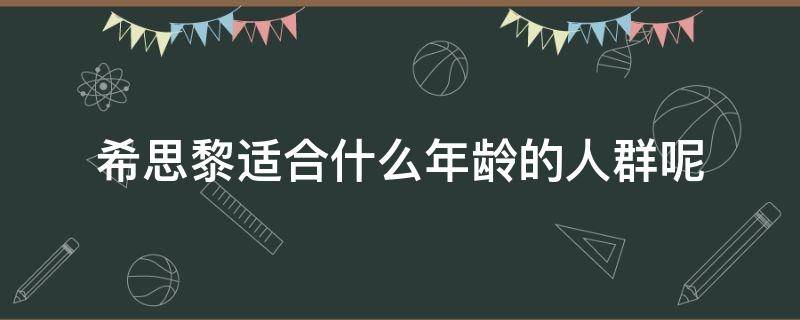 希思黎适合什么年龄的人群呢